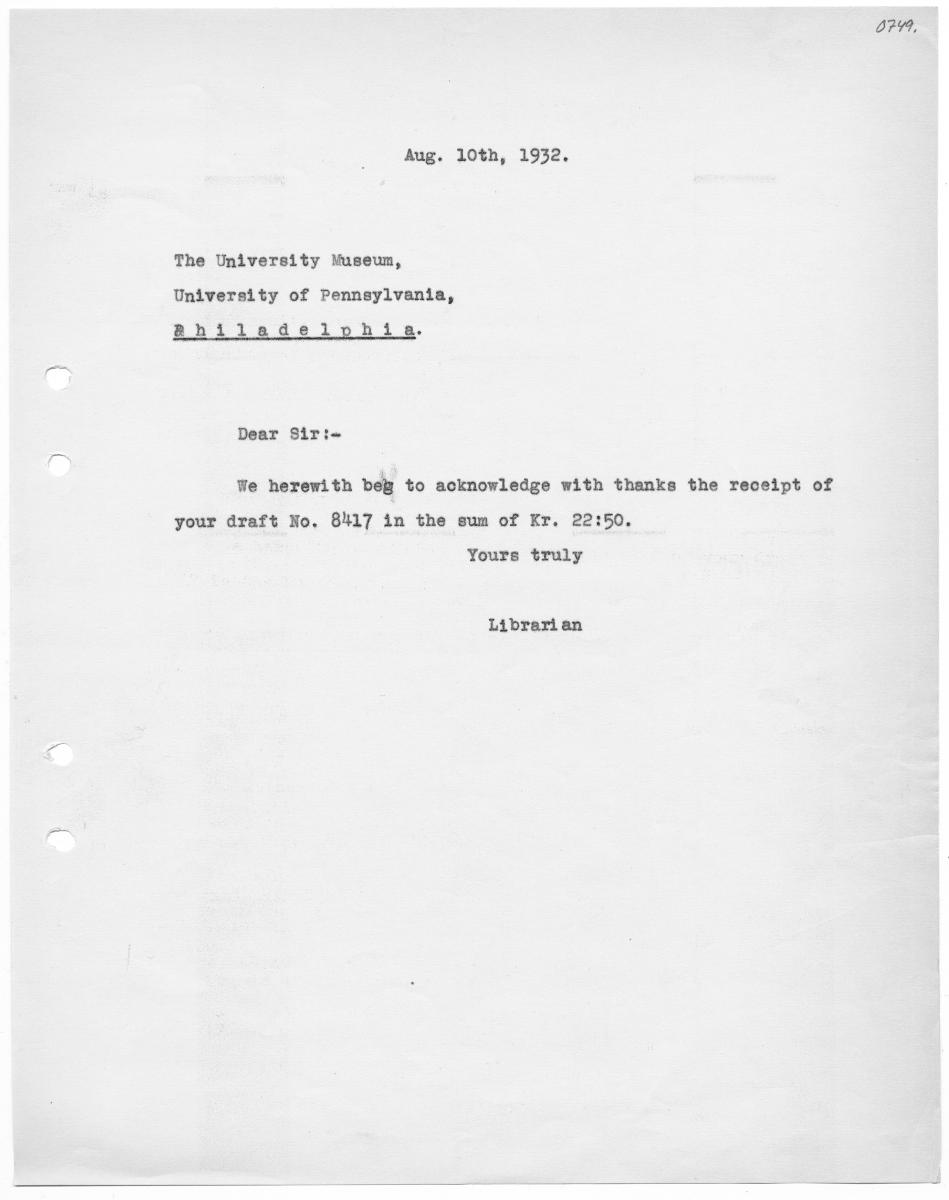 0749.

Aug. 10th, 1932.

The University Museum,
University of Pennsylvania,
P h i l a d e l p h i a.

Dear Sir:-

We herewith beg to acknowledge with thanks the receipt of your draft No. 8417 in the sum of Kr. 22:50.

Yours truly

Librarian